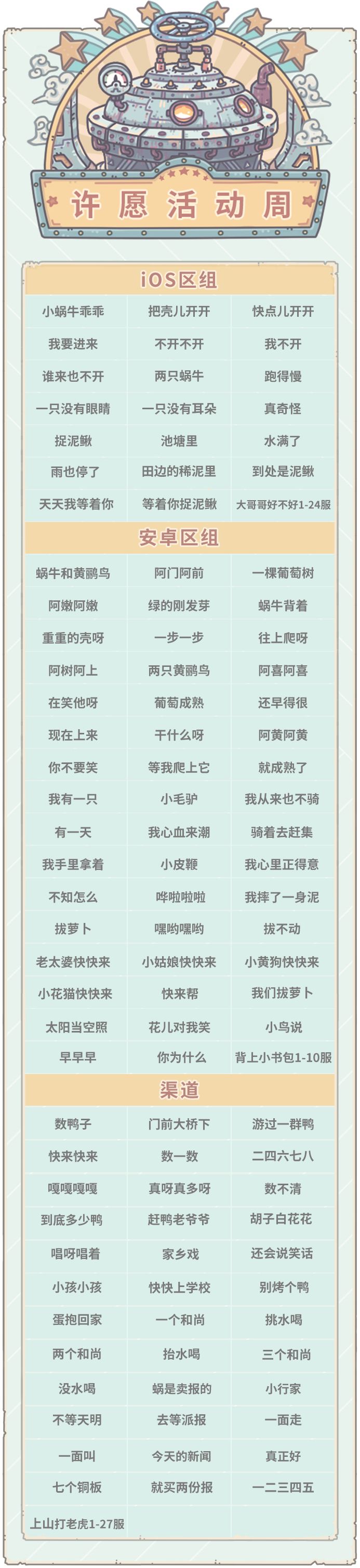 许愿活动周

iOS区组

| 小蜗牛乖乖 | 把壳儿开开 | 快点儿开开 |
|---|---|---|
| 我要进来 | 不开不开 | 我不开 |
| 谁来也不开 | 两只蜗牛 | 跑得慢 |
| 一只没有眼睛 | 一只没有耳朵 | 真奇怪 |
| 捉泥鳅 | 池塘里 | 水满了 |
| 雨也停了 | 田边的稀泥里 | 到处是泥鳅 |
| 天天我等着你 | 等着你捉泥鳅 | 大哥哥好不好1-24服 |

安卓区组

| 蜗牛和黄鹂鸟 | 阿门阿前 | 一棵葡萄树 |
|---|---|---|
| 阿嫩阿嫩 | 绿的刚发芽 | 蜗牛背着 |
| 重重的壳呀 | 一步一步 | 往上爬呀 |
| 阿树阿上 | 两只黄鹂鸟 | 阿喜阿喜 |
| 在笑他呀 | 葡萄成熟 | 还早得很 |
| 现在上来 | 干什么呀 | 阿黄阿黄 |
| 你不要笑 | 等我爬上它 | 就成熟了 |
| 我有一只 | 小毛驴 | 我从来也不骑 |
| 有一天 | 我心血来潮 | 骑着去赶集 |
| 我手里拿着 | 小皮鞭 | 我心里正得意 |
| 不知怎么 | 哗啦啦啦 | 我摔了一身泥 |
| 拔萝卜 | 嘿哟嘿哟 | 拔不动 |
| 老太婆快快来 | 小姑娘快快来 | 小黄狗快快来 |
| 小花猫快快来 | 快来帮 | 我们拔萝卜 |
| 太阳当空照 | 花儿对我笑 | 小鸟说 |
| 早早早 | 你为什么 | 背上小书包1-10服 |

渠道

| 数鸭子 | 门前大桥下 | 游过一群鸭 |
|---|---|---|
| 快来快来 | 数一数 | 二四六七八 |
| 嘎嘎嘎嘎 | 真呀真多呀 | 数不清 |
| 到底多少鸭 | 赶鸭老爷爷 | 胡子白花花 |
| 唱呀唱着 | 家乡戏 | 还会说笑话 |
| 小孩小孩 | 快快上学校 | 别烤个鸭 |
| 蛋抱回家 | 一个和尚 | 挑水喝 |
| 两个和尚 | 抬水喝 | 三个和尚 |
| 没水喝 | 蜗是卖报的 | 小行家 |
| 不等天明 | 去等派报 | 一面走 |
| 一面叫 | 今天的新闻 | 真正好 |
| 七个铜板 | 就买两份报 | 一二三四五 |
| 上山打老虎1-27服 | | |